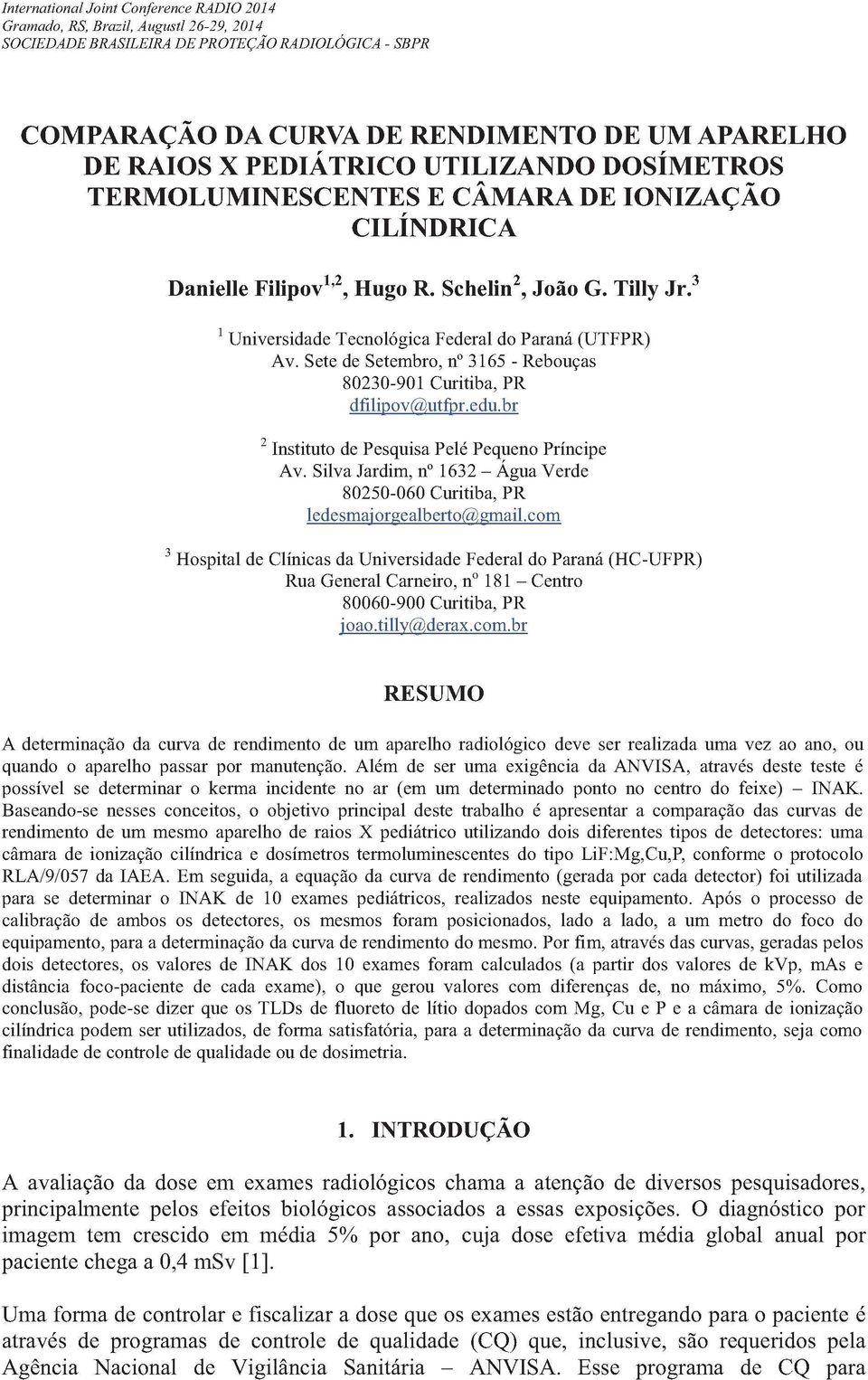 International Joint Conference RADIO 2014
Gramado, RS, Brazil, Augustl 26-29, 2014
SOCIEDADE BRASILEIRA DE PROTEÇÃO RADIOLÓGICA - SBPR

COMPARAÇÃO DA CURVA DE RENDIMENTO DE UM APARELHO DE RAIOS X PEDIÁTRICO UTILIZANDO DOSÍMETROS TERMOLUMINESCENTES E CÂMARA DE IONIZAÇÃO CILÍNDRICA

Danielle Filipov$^{1,2}$, Hugo R. Schelin$^{2}$, João G. Tilly Jr.$^{3}$

$^{1}$ Universidade Tecnológica Federal do Paraná (UTFPR)
Av. Sete de Setembro, nº 3165 - Rebouças
80230-901 Curitiba, PR
dfilipov@utfpr.edu.br

$^{2}$ Instituto de Pesquisa Pelé Pequeno Príncipe
Av. Silva Jardim, nº 1632 – Água Verde
80250-060 Curitiba, PR
ledesmajorgealberto@gmail.com

$^{3}$ Hospital de Clínicas da Universidade Federal do Paraná (HC-UFPR)
Rua General Carneiro, nº 181 – Centro
80060-900 Curitiba, PR
joao.tilly@derax.com.br

RESUMO

A determinação da curva de rendimento de um aparelho radiológico deve ser realizada uma vez ao ano, ou quando o aparelho passar por manutenção. Além de ser uma exigência da ANVISA, através deste teste é possível se determinar o kerma incidente no ar (em um determinado ponto no centro do feixe) – INAK. Baseando-se nesses conceitos, o objetivo principal deste trabalho é apresentar a comparação das curvas de rendimento de um mesmo aparelho de raios X pediátrico utilizando dois diferentes tipos de detectores: uma câmara de ionização cilíndrica e dosímetros termoluminescentes do tipo LiF:Mg,Cu,P, conforme o protocolo RLA/9/057 da IAEA. Em seguida, a equação da curva de rendimento (gerada por cada detector) foi utilizada para se determinar o INAK de 10 exames pediátricos, realizados neste equipamento. Após o processo de calibração de ambos os detectores, os mesmos foram posicionados, lado a lado, a um metro do foco do equipamento, para a determinação da curva de rendimento do mesmo. Por fim, através das curvas, geradas pelos dois detectores, os valores de INAK dos 10 exames foram calculados (a partir dos valores de kVp, mAs e distância foco-paciente de cada exame), o que gerou valores com diferenças de, no máximo, 5%. Como conclusão, pode-se dizer que os TLDs de fluoreto de lítio dopados com Mg, Cu e P e a câmara de ionização cilíndrica podem ser utilizados, de forma satisfatória, para a determinação da curva de rendimento, seja como finalidade de controle de qualidade ou de dosimetria.

1. INTRODUÇÃO

A avaliação da dose em exames radiológicos chama a atenção de diversos pesquisadores, principalmente pelos efeitos biológicos associados a essas exposições. O diagnóstico por imagem tem crescido em média 5% por ano, cuja dose efetiva média global anual por paciente chega a 0,4 mSv [1].

Uma forma de controlar e fiscalizar a dose que os exames estão entregando para o paciente é através de programas de controle de qualidade (CQ) que, inclusive, são requeridos pela Agência Nacional de Vigilância Sanitária – ANVISA. Esse programa de CQ para